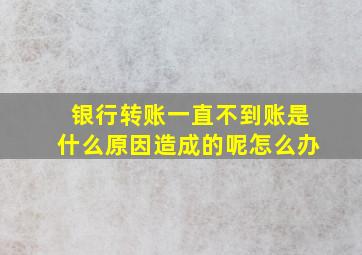 银行转账一直不到账是什么原因造成的呢怎么办